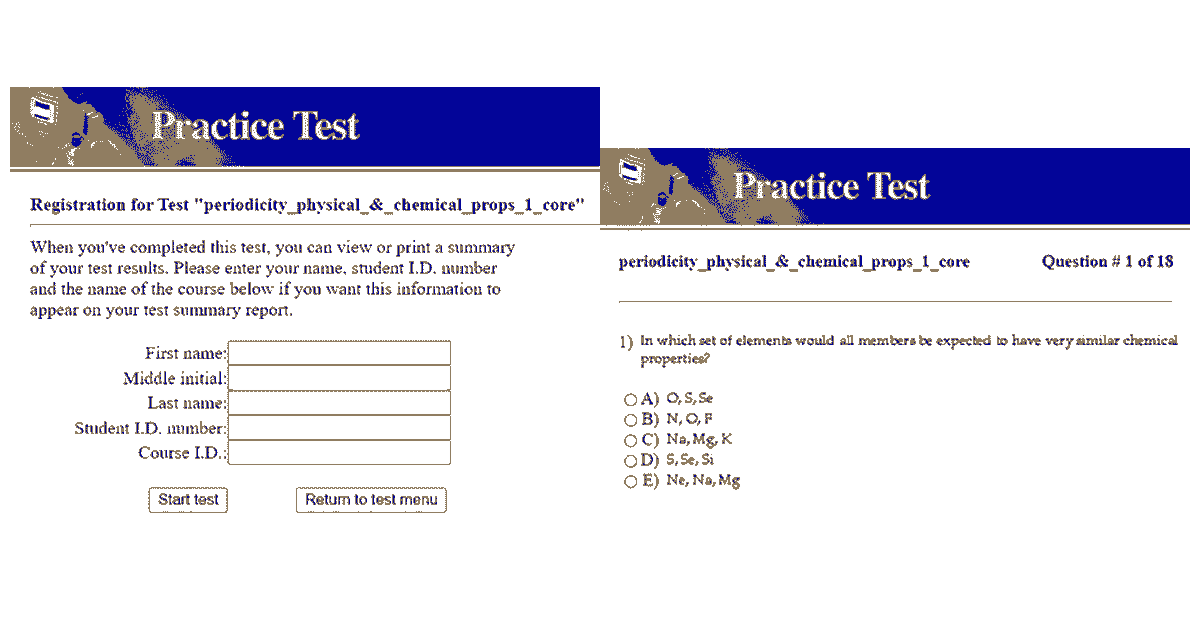 Practice Test

Registration for Test "periodicity_physical_&_chemical_props_1_core"

When you've completed this test, you can view or print a summary of your test results. Please enter your name, student I.D. number and the name of the course below if you want this information to appear on your test summary report.

First name:
Middle initial:
Last name:
Student I.D. number:
Course I.D.:

Start test
Return to test menu

Practice Test

periodicity_physical_&_chemical_props_1_core

Question # 1 of 18

1) In which set of elements would all members be expected to have very similar chemical properties?

A) O, S, Se
B) N, O, F
C) Na, Mg, K
D) S, Se, Si
E) Ne, Na, Mg